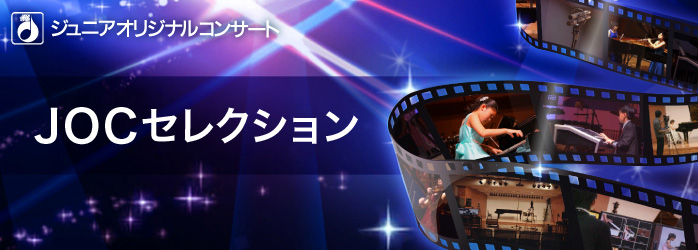 ジュニアオリジナルコンサート

JOCセレクション